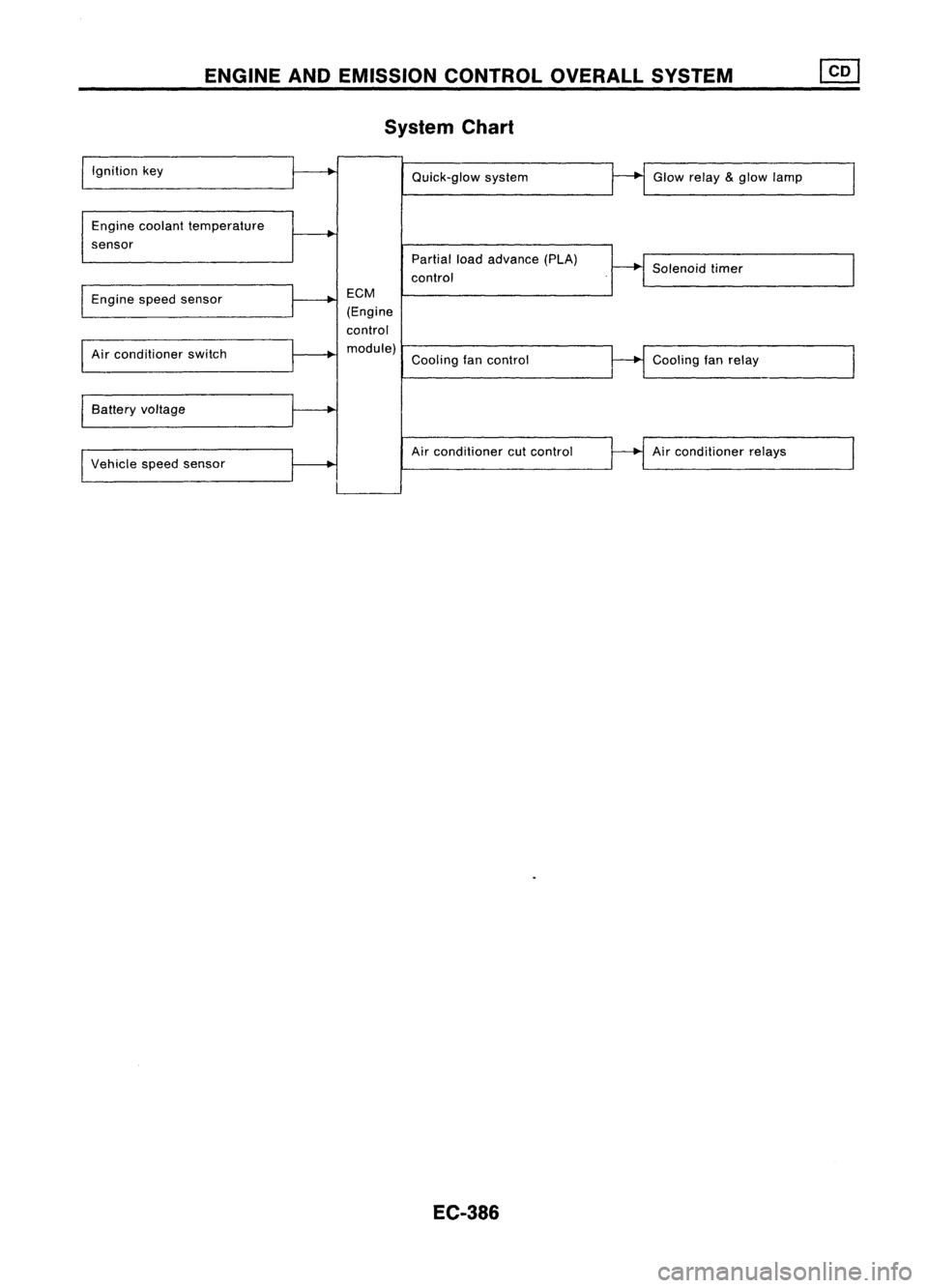 ENGINE AND EMISSION CONTROL OVERALL SYSTEM CD

System Chart

Ignition key

Engine coolant temperature sensor

Engine speed sensor

Air conditioner switch

Battery voltage

Vehicle speed sensor

ECM (Engine control module)

Quick-glow system

Partial load advance (PLA) control

Cooling fan control

Air conditioner cut control

Glow relay & glow lamp

Solenoid timer

Cooling fan relay

Air conditioner relays

EC-386

carmanualsonline.info